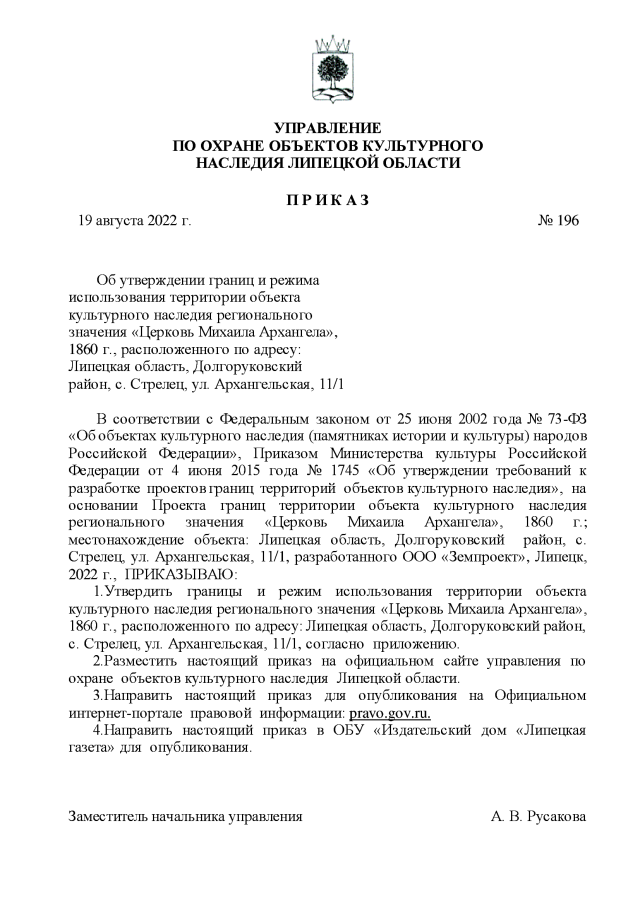 УПРАВЛЕНИЕ
ПО ОХРАНЕ ОБЪЕКТОВ КУЛЬТУРНОГО
НАСЛЕДИЯ ЛИПЕЦКОЙ ОБЛАСТИ

П Р И К А З

19 августа 2022 г. № 196

Об утверждении границ и режима использования территории объекта культурного наследия регионального значения «Церковь Михаила Архангела», 1860 г., расположенного по адресу: Липецкая область, Долгоруковский район, с. Стрелец, ул. Архангельская, 11/1

В соответствии с Федеральным законом от 25 июня 2002 года № 73-ФЗ «Об объектах культурного наследия (памятниках истории и культуры) народов Российской Федерации», Приказом Министерства культуры Российской Федерации от 4 июня 2015 года № 1745 «Об утверждении требований к разработке проектов границ территорий объектов культурного наследия», на основании Проекта границ территории объекта культурного наследия регионального значения «Церковь Михаила Архангела», 1860 г.; местонахождение объекта: Липецкая область, Долгоруковский район, с. Стрелец, ул. Архангельская, 11/1, разработанного ООО «Земпроект», Липецк, 2022 г., ПРИКАЗЫВАЮ:

1.Утвердить границы и режим использования территории объекта культурного наследия регионального значения «Церковь Михаила Архангела», 1860 г., расположенного по адресу: Липецкая область, Долгоруковский район, с. Стрелец, ул. Архангельская, 11/1, согласно приложению.

2.Разместить настоящий приказ на официальном сайте управления по охране объектов культурного наследия Липецкой области.

3.Направить настоящий приказ для опубликования на Официальном интернет-портале правовой информации: pravo.gov.ru.

4.Направить настоящий приказ в ОБУ «Издательский дом «Липецкая газета» для опубликования.

Заместитель начальника управления А. В. Русакова